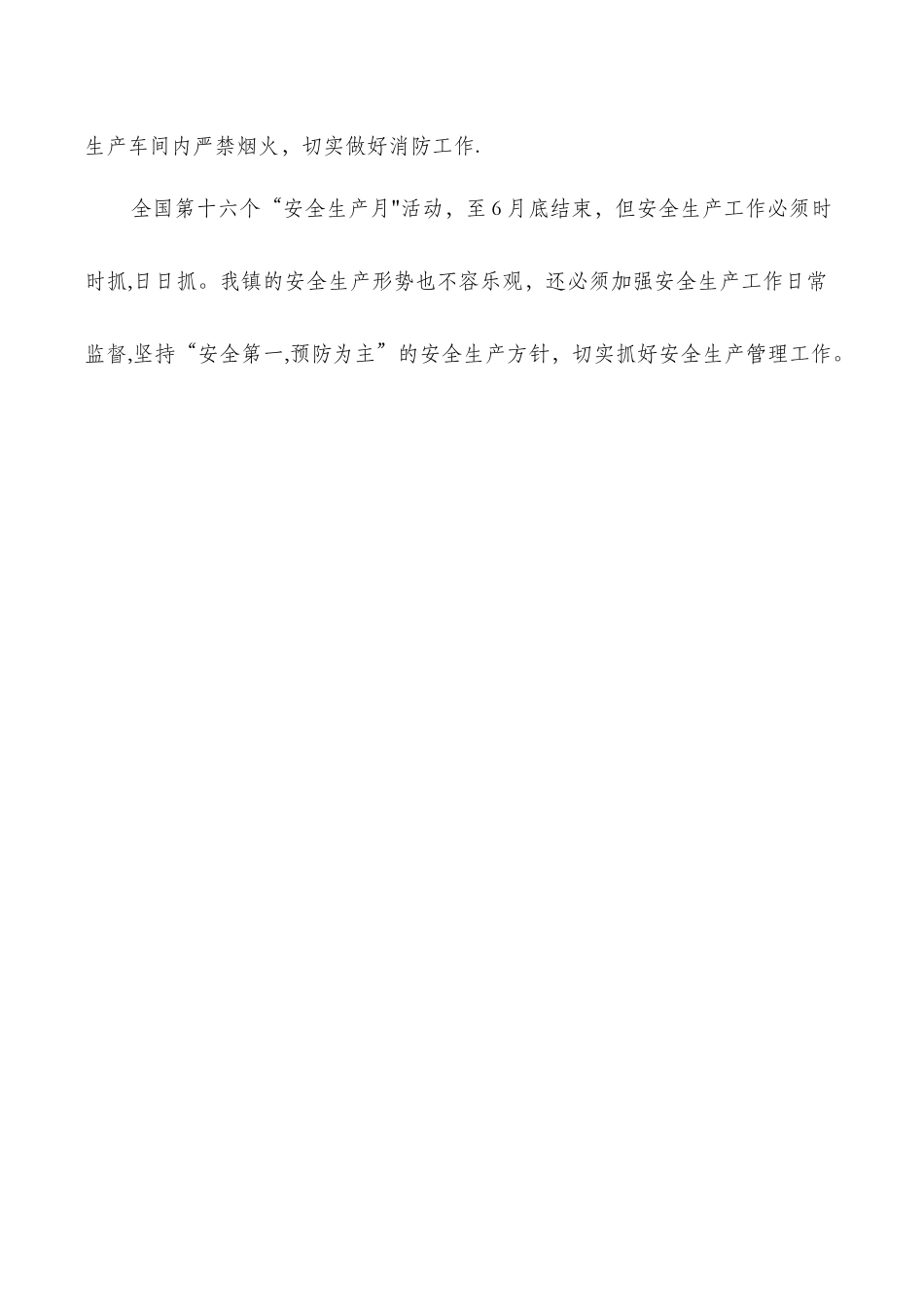 生产车间内严禁烟火，切实做好消防工作.

全国第十六个“安全生产月"活动，至6月底结束，但安全生产工作必须时时抓,日日抓。我镇的安全生产形势也不容乐观，还必须加强安全生产工作日常监督,坚持“安全第一,预防为主”的安全生产方针，切实抓好安全生产管理工作。